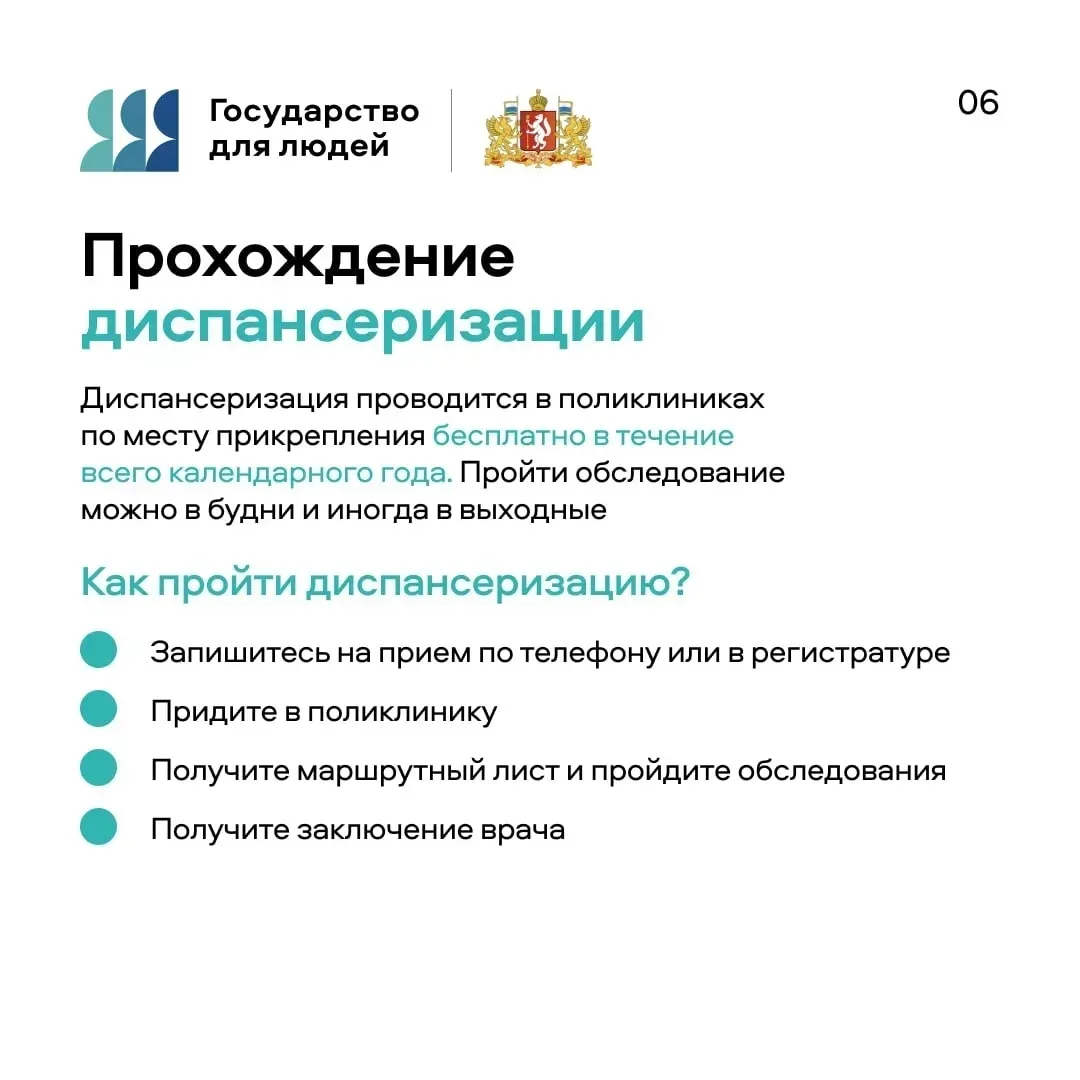 Государство для людей

06

Прохождение диспансеризации

Диспансеризация проводится в поликлиниках по месту прикрепления бесплатно в течение всего календарного года. Пройти обследование можно в будни и иногда в выходные

Как пройти диспансеризацию?

Запишитесь на прием по телефону или в регистратуре

Придите в поликлинику

Получите маршрутный лист и пройдите обследования

Получите заключение врача